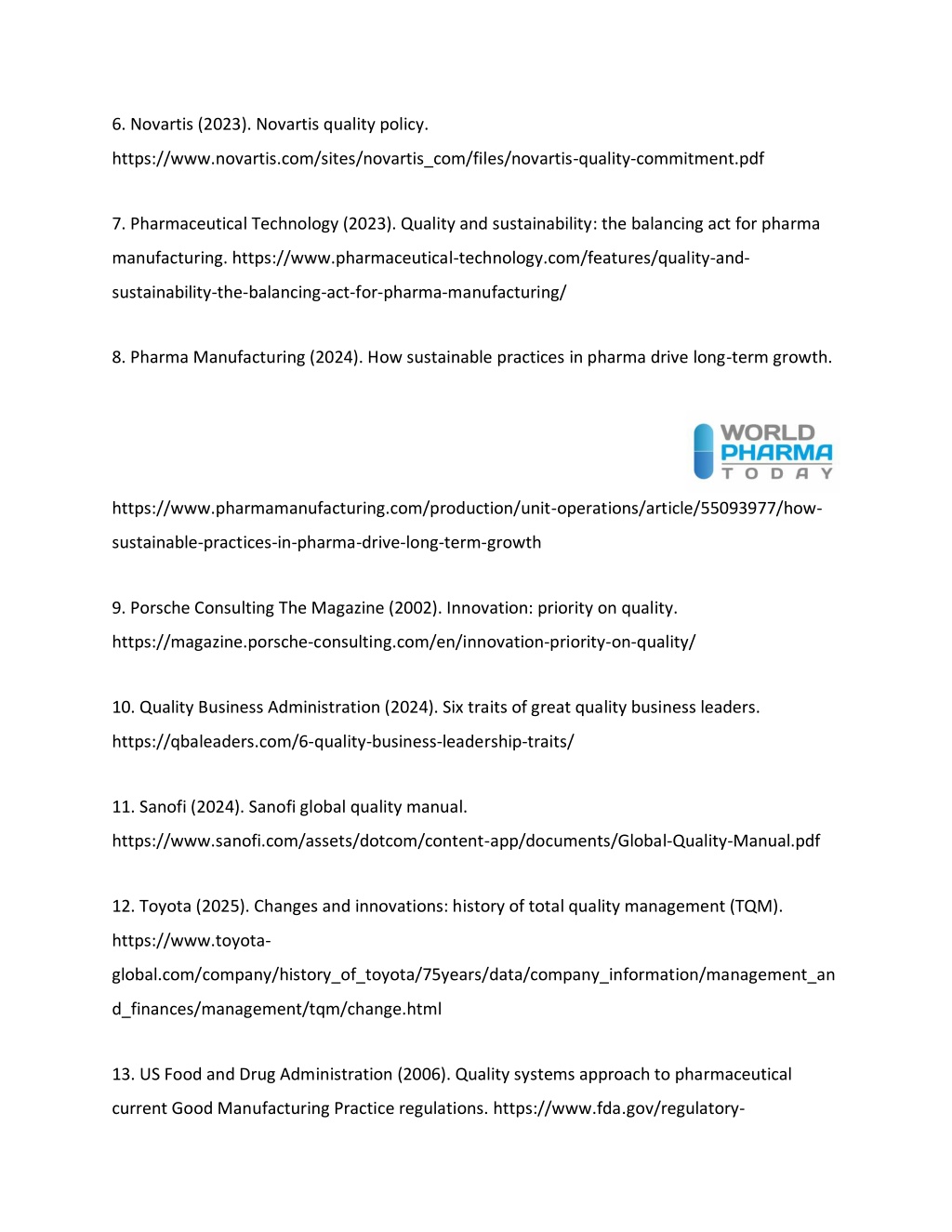 6. Novartis (2023). Novartis quality policy. https://www.novartis.com/sites/novartis_com/files/novartis-quality-commitment.pdf

7. Pharmaceutical Technology (2023). Quality and sustainability: the balancing act for pharma manufacturing. https://www.pharmaceutical-technology.com/features/quality-and-sustainability-the-balancing-act-for-pharma-manufacturing/

8. Pharma Manufacturing (2024). How sustainable practices in pharma drive long-term growth.

WORLD PHARMA TODAY

https://www.pharmamanufacturing.com/production/unit-operations/article/55093977/how-sustainable-practices-in-pharma-drive-long-term-growth

9. Porsche Consulting The Magazine (2002). Innovation: priority on quality. https://magazine.porsche-consulting.com/en/innovation-priority-on-quality/

10. Quality Business Administration (2024). Six traits of great quality business leaders. https://qbaleaders.com/6-quality-business-leadership-traits/

11. Sanofi (2024). Sanofi global quality manual. https://www.sanofi.com/assets/dotcom/content-app/documents/Global-Quality-Manual.pdf

12. Toyota (2025). Changes and innovations: history of total quality management (TQM). https://www.toyota-global.com/company/history_of_toyota/75years/data/company_information/management_and_finances/management/tqm/change.html

13. US Food and Drug Administration (2006). Quality systems approach to pharmaceutical current Good Manufacturing Practice regulations. https://www.fda.gov/regulatory-